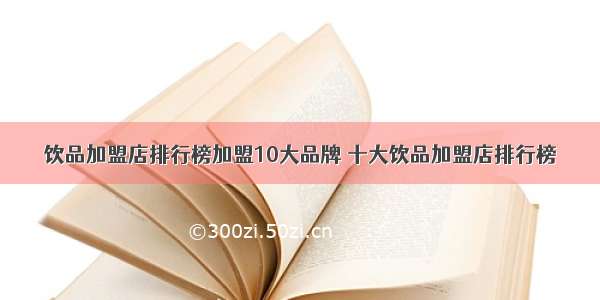 饮品加盟店排行榜加盟10大品牌 十大饮品加盟店排行榜

©300zi.50zi.cn